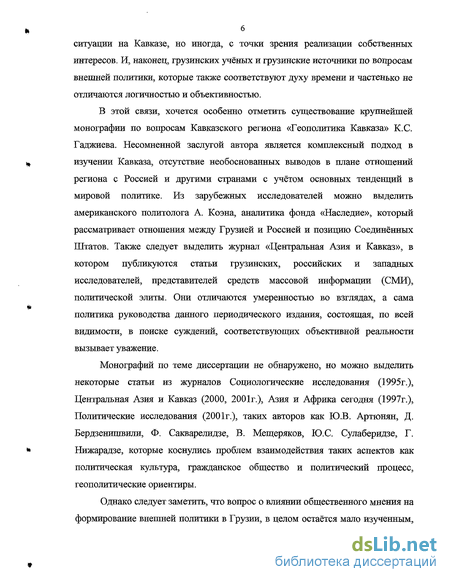 6

ситуации на Кавказе, но иногда, с точки зрения реализации собственных интересов. И, наконец, грузинских учёных и грузинские источники по вопросам внешней политики, которые также соответствуют духу времени и частенько не отличаются логичностью и объективностью.

В этой связи, хочется особенно отметить существование крупнейшей монографии по вопросам Кавказского региона «Геополитика Кавказа» К.С. Гаджиева. Несомненной заслугой автора является комплексный подход в изучении Кавказа, отсутствие необоснованных выводов в плане отношений региона с Россией и другими странами с учётом основных тенденций в мировой политике. Из зарубежных исследователей можно выделить американского политолога А. Коэна, аналитика фонда «Наследие», который рассматривает отношения между Грузией и Россией и позицию Соединённых Штатов. Также следует выделить журнал «Центральная Азия и Кавказ», в котором публикуются статьи грузинских, российских и западных исследователей, представителей средств массовой информации (СМИ), политической элиты. Они отличаются умеренностью во взглядах, а сама политика руководства данного периодического издания, состоящая, по всей видимости, в поиске суждений, соответствующих объективной реальности вызывает уважение.

Монографий по теме диссертации не обнаружено, но можно выделить некоторые статьи из журналов Социологические исследования (1995г.), Центральная Азия и Кавказ (2000, 2001г.), Азия и Африка сегодня (1997г.), Политические исследования (2001г.), таких авторов как Ю.В. Артюнян, Д. Бердзенишвили, Ф. Сакварелидзе, В. Мещеряков, Ю.С. Сулаберидзе, Г. Нижарадзе, которые коснулись проблем взаимодействия таких аспектов как политическая культура, гражданское общество и политический процесс, геополитические ориентиры.

Однако следует заметить, что вопрос о влиянии общественного мнения на формирование внешней политики в Грузии, в целом остаётся мало изученным,

dsLib.net
библиотека диссертаций